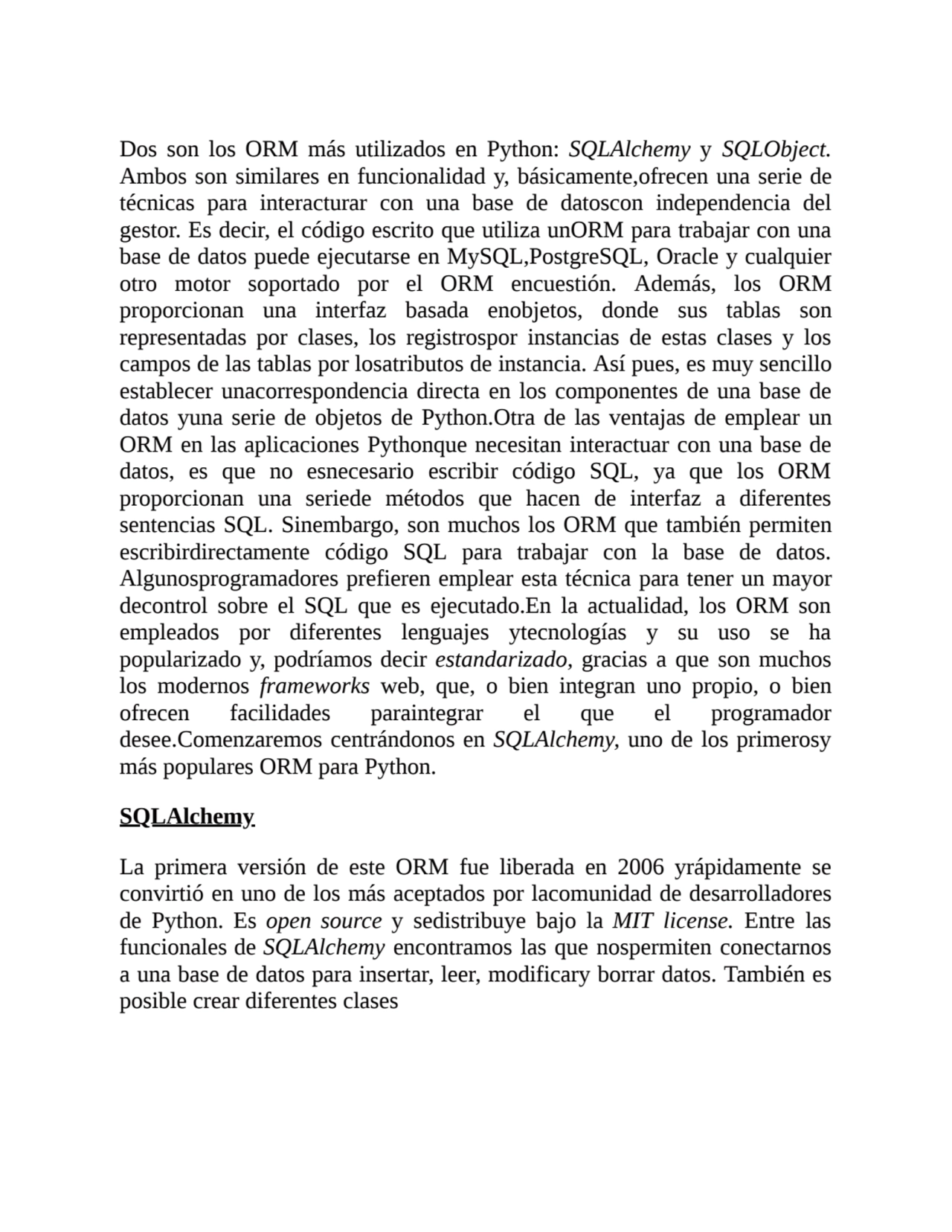 Dos son los ORM más utilizados en Python: SQLAlchemy y SQLObject. Ambos son similares en funcionalidad y, básicamente,ofrecen una serie de técnicas para interacturar con una base de datoscon independencia del gestor. Es decir, el código escrito que utiliza unORM para trabajar con una base de datos puede ejecutarse en MySQL,PostgreSQL, Oracle y cualquier otro motor soportado por el ORM encuestión. Además, los ORM proporcionan una interfaz basada enobjetos, donde sus tablas son representadas por clases, los registrospor instancias de estas clases y los campos de las tablas por losatributos de instancia. Así pues, es muy sencillo establecer unacorrespondencia directa en los componentes de una base de datos yuna serie de objetos de Python.Otra de las ventajas de emplear un ORM en las aplicaciones Pythonque necesitan interactuar con una base de datos, es que no esnecesario escribir código SQL, ya que los ORM proporcionan una seriede métodos que hacen de interfaz a diferentes sentencias SQL. Sinembargo, son muchos los ORM que también permiten escribirdirectamente código SQL para trabajar con la base de datos. Algunosprogramadores prefieren emplear esta técnica para tener un mayor decontrol sobre el SQL que es ejecutado.En la actualidad, los ORM son empleados por diferentes lenguajes ytecnologías y su uso se ha popularizado y, podríamos decir estandarizado, gracias a que son muchos los modernos frameworks web, que, o bien integran uno propio, o bien ofrecen facilidades paraintegrar el que el programador desee.Comenzaremos centrándonos en SQLAlchemy, uno de los primerosy más populares ORM para Python.

SQLAlchemy

La primera versión de este ORM fue liberada en 2006 yrápidamente se convirtió en uno de los más aceptados por lacomunidad de desarrolladores de Python. Es open source y sedistribuye bajo la MIT license. Entre las funcionales de SQLAlchemy encontramos las que nospermiten conectarnos a una base de datos para insertar, leer, modificary borrar datos. También es posible crear diferentes clases